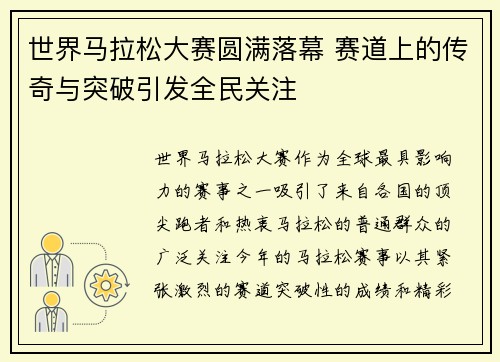 世界马拉松大赛圆满落幕 赛道上的传奇与突破引发全民关注

世界马拉松大赛作为全球最具影响力的赛事之一吸引了来自各国的顶尖跑者和热衷马拉松的普通群众的广泛关注今年的马拉松赛事以其紧张激烈的赛道突破性的成绩和精彩